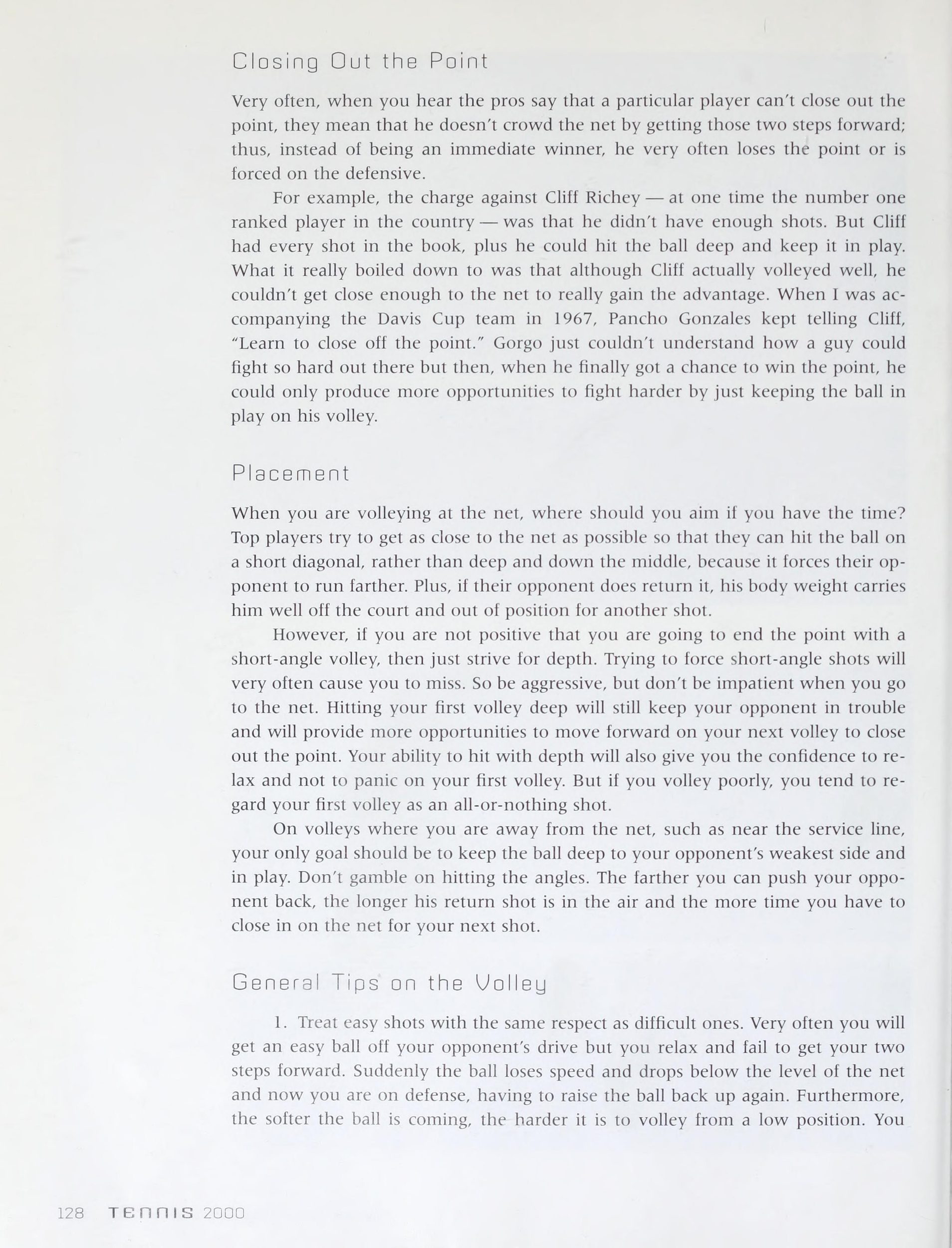 Closing Out the Point

Very often, when you hear the pros say that a particular player can't close out the point, they mean that he doesn't crowd the net by getting those two steps forward; thus, instead of being an immediate winner, he very often loses the point or is forced on the defensive.

For example, the charge against Cliff Richey — at one time the number one ranked player in the country — was that he didn't have enough shots. But Cliff had every shot in the book, plus he could hit the ball deep and keep it in play. What it really boiled down to was that although Cliff actually volleyed well, he couldn't get close enough to the net to really gain the advantage. When I was accompanying the Davis Cup team in 1967, Pancho Gonzales kept telling Cliff, "Learn to close off the point." Gorgo just couldn't understand how a guy could fight so hard out there but then, when he finally got a chance to win the point, he could only produce more opportunities to fight harder by just keeping the ball in play on his volley.

Placement

When you are volleying at the net, where should you aim if you have the time? Top players try to get as close to the net as possible so that they can hit the ball on a short diagonal, rather than deep and down the middle, because it forces their opponent to run farther. Plus, if their opponent does return it, his body weight carries him well off the court and out of position for another shot.

However, if you are not positive that you are going to end the point with a short-angle volley, then just strive for depth. Trying to force short-angle shots will very often cause you to miss. So be aggressive, but don't be impatient when you go to the net. Hitting your first volley deep will still keep your opponent in trouble and will provide more opportunities to move forward on your next volley to close out the point. Your ability to hit with depth will also give you the confidence to relax and not to panic on your first volley. But if you volley poorly, you tend to regard your first volley as an all-or-nothing shot.

On volleys where you are away from the net, such as near the service line, your only goal should be to keep the ball deep to your opponent's weakest side and in play. Don't gamble on hitting the angles. The farther you can push your opponent back, the longer his return shot is in the air and the more time you have to close in on the net for your next shot.

General Tips on the Volley

1. Treat easy shots with the same respect as difficult ones. Very often you will get an easy ball off your opponent's drive but you relax and fail to get your two steps forward. Suddenly the ball loses speed and drops below the level of the net and now you are on defense, having to raise the ball back up again. Furthermore, the softer the ball is coming, the harder it is to volley from a low position. You

128 TENNIS 2000